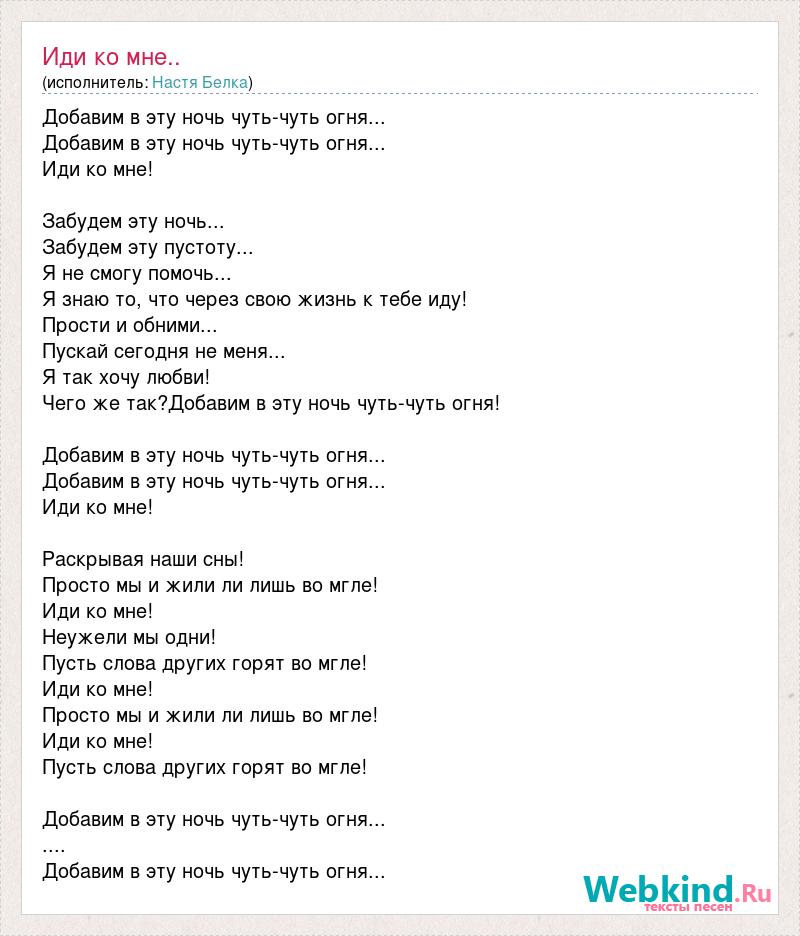 Иди ко мне..
(исполнитель: Настя Белка)

Добавим в эту ночь чуть-чуть огня...
Добавим в эту ночь чуть-чуть огня...
Иди ко мне!

Забудем эту ночь...
Забудем эту пустоту...
Я не смогу помочь...
Я знаю то, что через свою жизнь к тебе иду!
Прости и обними...
Пускай сегодня не меня...
Я так хочу любви!
Чего же так?Добавим в эту ночь чуть-чуть огня!

Добавим в эту ночь чуть-чуть огня...
Добавим в эту ночь чуть-чуть огня...
Иди ко мне!

Раскрывая наши сны!
Просто мы и жили ли лишь во мгле!
Иди ко мне!
Неужели мы одни!
Пусть слова других горят во мгле!
Иди ко мне!
Просто мы и жили ли лишь во мгле!
Иди ко мне!
Пусть слова других горят во мгле!

Добавим в эту ночь чуть-чуть огня...
....
Добавим в эту ночь чуть-чуть огня...

Webkind.Ru
тексты песен